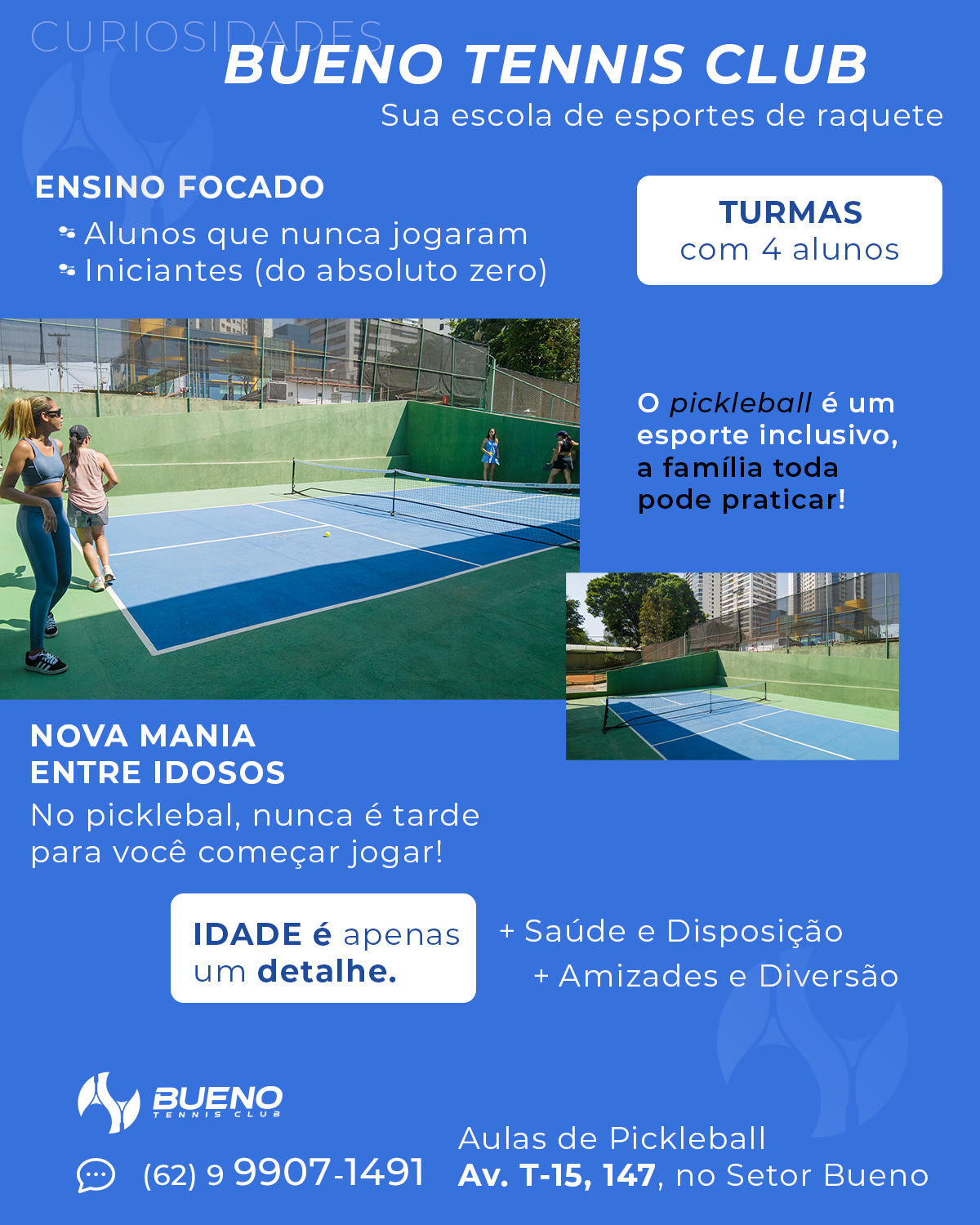 CURIOSIDADES

BUENO TENNIS CLUB

Sua escola de esportes de raquete

ENSINO FOCADO

• Alunos que nunca jogaram
• Iniciantes (do absoluto zero)

TURMAS
com 4 alunos

O pickleball é um esporte inclusivo, a família toda pode praticar!

NOVA MANIA
ENTRE IDOSOS

No picklebal, nunca é tarde para você começar jogar!

IDADE é apenas um detalhe.

+ Saúde e Disposição
+ Amizades e Diversão

BUENO
TENNIS CLUB

(62) 9 9907-1491

Aulas de Pickleball
Av. T-15, 147, no Setor Bueno